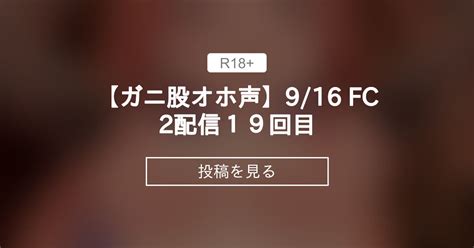 R18+

【ガニ股オホ声】9/16 FC2配信１９回目

投稿を見る